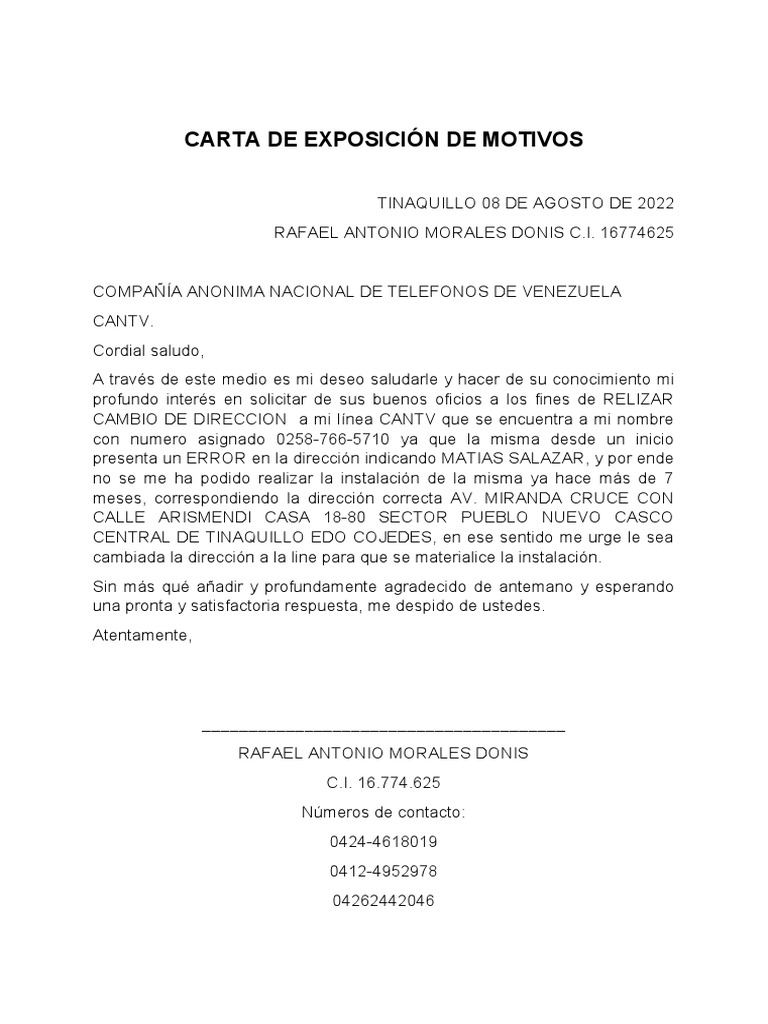 CARTA DE EXPOSICIÓN DE MOTIVOS

TINAQUILLO 08 DE AGOSTO DE 2022

RAFAEL ANTONIO MORALES DONIS C.I. 16774625

COMPAÑÍA ANONIMA NACIONAL DE TELEFONOS DE VENEZUELA

CANTV.

Cordial saludo,

A través de este medio es mi deseo saludarle y hacer de su conocimiento mi profundo interés en solicitar de sus buenos oficios a los fines de RELIZAR CAMBIO DE DIRECCION a mi línea CANTV que se encuentra a mi nombre con numero asignado 0258-766-5710 ya que la misma desde un inicio presenta un ERROR en la dirección indicando MATIAS SALAZAR, y por ende no se me ha podido realizar la instalación de la misma ya hace más de 7 meses, correspondiendo la dirección correcta AV. MIRANDA CRUCE CON CALLE ARISMENDI CASA 18-80 SECTOR PUEBLO NUEVO CASCO CENTRAL DE TINAQUILLO EDO COJEDES, en ese sentido me urge le sea cambiada la dirección a la line para que se materialice la instalación.

Sin más qué añadir y profundamente agradecido de antemano y esperando una pronta y satisfactoria respuesta, me despido de ustedes.

Atentamente,

RAFAEL ANTONIO MORALES DONIS

C.I. 16.774.625

Números de contacto:

0424-4618019

0412-4952978

04262442046